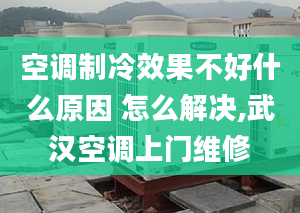 空调制冷效果不好什么原因 怎么解决,武汉空调上门维修